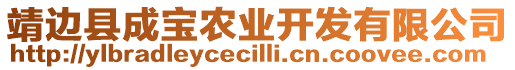 靖边县成宝农业开发有限公司
http://ylbradleycecilli.cn.coovee.com